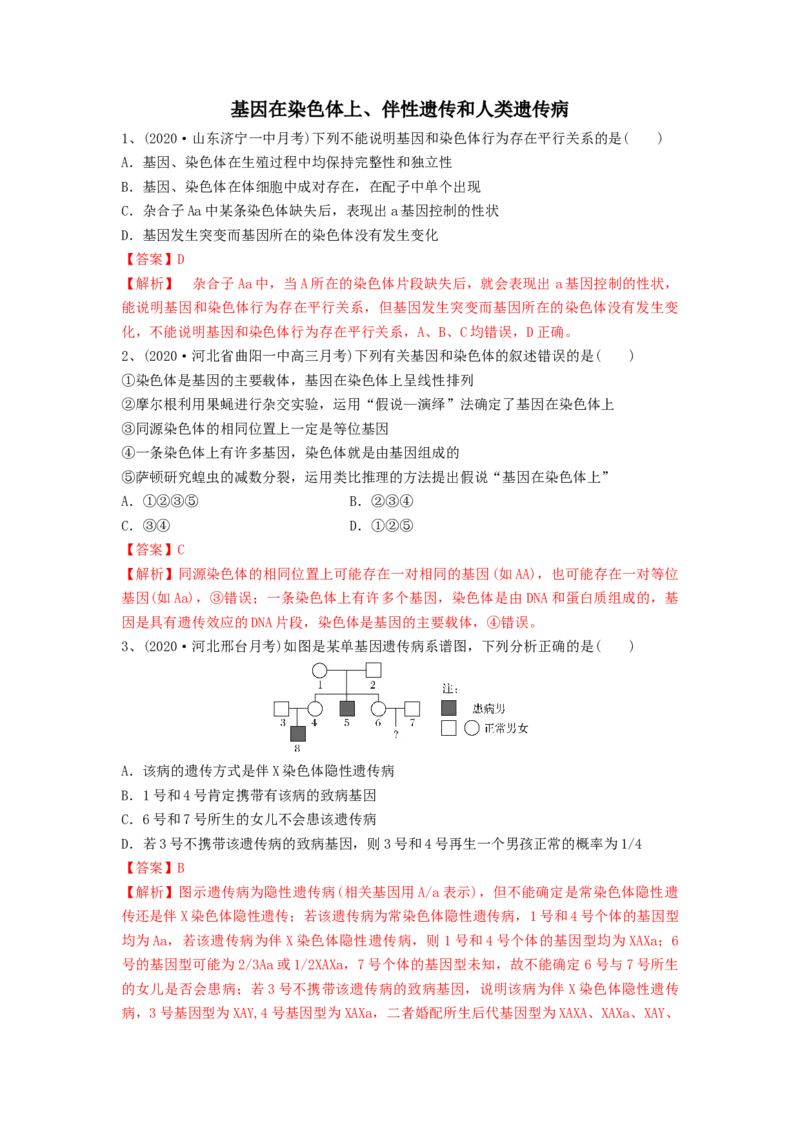 基因在染色体上、伴性遗传和人类遗传病

1、(2020·山东济宁一中月考)下列不能说明基因和染色体行为存在平行关系的是(　　)

A. 基因、染色体在生殖过程中均保持完整性和独立性

B. 基因、染色体在体细胞中成对存在，在配子中单个出现

C. 杂合子 Aa 中某条染色体缺失后，表现出 a 基因控制的性状

D. 基因发生突变而基因所在的染色体没有发生变化

【答案】D

【解析】　杂合子 Aa 中，当 A 所在的染色体片段缺失后，就会表现出 a 基因控制的性状，能说明基因和染色体行为存在平行关系，但基因发生突变而基因所在的染色体没有发生变化，不能说明基因和染色体行为存在平行关系，A、B、C 均错误，D 正确。

2、(2020·河北省曲阳一中高三月考)下列有关基因和染色体的叙述错误的是(　　)

①染色体是基因的主要载体，基因在染色体上呈线性排列

②摩尔根利用果蝇进行杂交实验，运用“假说—演绎”法确定了基因在染色体上

③同源染色体的相同位置上一定是等位基因

④一条染色体上有许多基因，染色体就是由基因组成的

⑤萨顿研究蝗虫的减数分裂，运用类比推理的方法提出假说“基因在染色体上”

A. ①②③⑤　　　　B. ②③④

C. ③④　　　　D. ①②⑤

【答案】C

【解析】同源染色体的相同位置上可能存在一对相同的基因(如 AA)，也可能存在一对等位基因(如 Aa)，③错误；一条染色体上有许多个基因，染色体是由 DNA 和蛋白质组成的，基因是具有遗传效应的 DNA 片段，染色体是基因的主要载体，④错误。

3、(2020·河北邢台月考)如图是某单基因遗传病系谱图，下列分析正确的是(　　)

1 2 3 4 5 6 7 8 ?
注: 患病男
正常男女

A. 该病的遗传方式是伴 X 染色体隐性遗传病

B. 1 号和 4 号肯定携带有该病的致病基因

C. 6 号和 7 号所生的女儿不会患该遗传病

D. 若 3 号不携带该遗传病的致病基因，则 3 号和 4 号再生一个男孩正常的概率为 1/4

【答案】B

【解析】图示遗传病为隐性遗传病(相关基因用 A/a 表示)，但不能确定是常染色体隐性遗传还是伴 X 染色体隐性遗传；若该遗传病为常染色体隐性遗传病，1 号和 4 号个体的基因型均为 Aa，若该遗传病为伴 X 染色体隐性遗传病，则 1 号和 4 号个体的基因型均为 XAXa；6 号的基因型可能为 2/3Aa 或 1/2XAXa，7 号个体的基因型未知，故不能确定 6 号与 7 号所生的女儿是否会患病；若 3 号不携带该遗传病的致病基因，说明该病为伴 X 染色体隐性遗传病，3 号基因型为 XAY，4 号基因型为 XAXa，二者婚配所生后代基因型为 XAXA、XAXa、XAY、